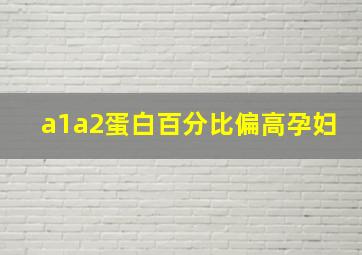 a1a2蛋白百分比偏高孕妇